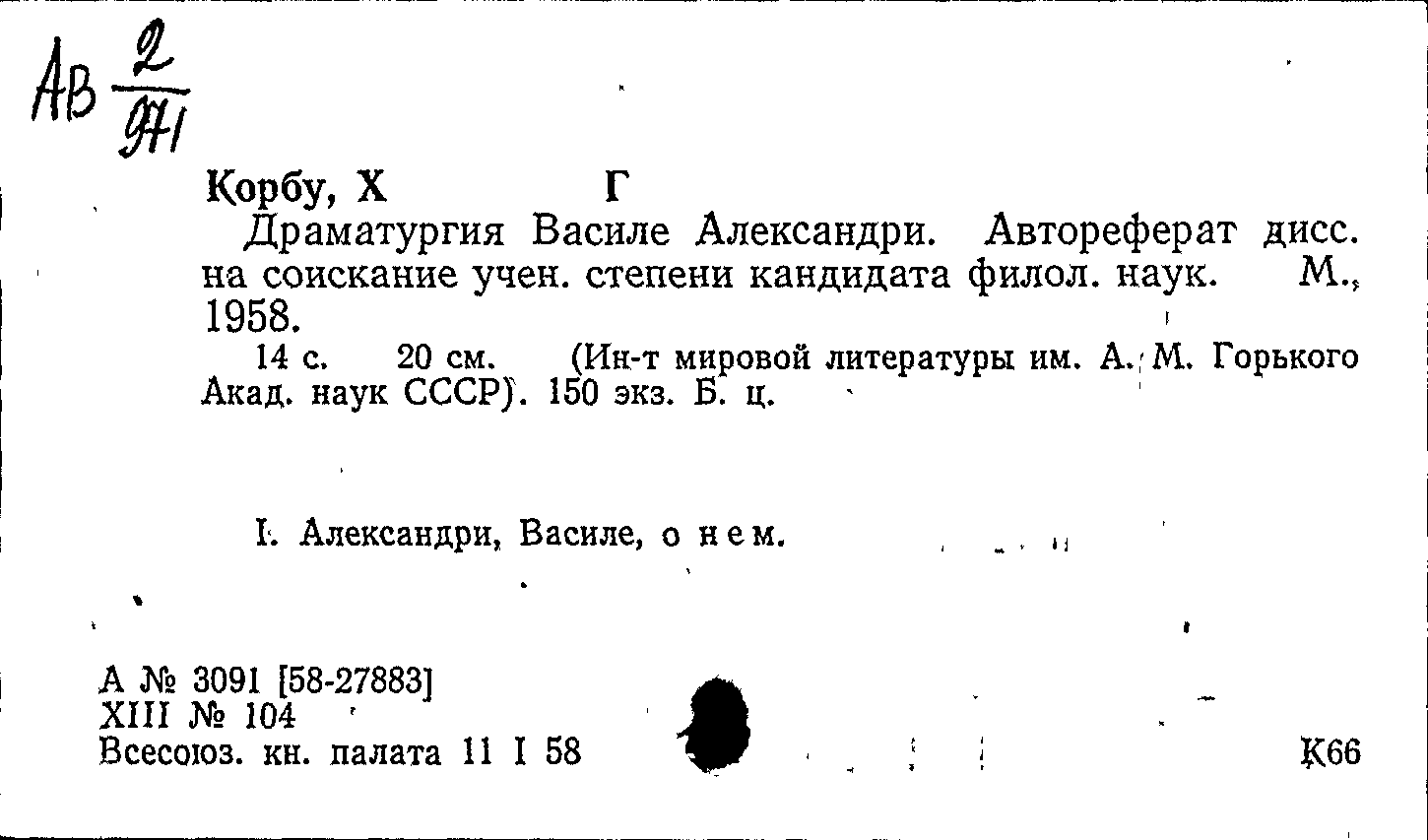 Ав $\frac{2}{971}$

Корбу, Х Г

Драматургия Василе Александри. Автореферат дисс. на соискание учен. степени кандидата филол. наук. М., 1958.

14 с. 20 см. (Ин-т мировой литературы им. А. М. Горького Акад. наук СССР). 150 экз. Б. ц.

I. Александри, Василе, о нем.

А № 3091 [58-27883]
XIII № 104
Всесоюз. кн. палата 11 I 58

К66